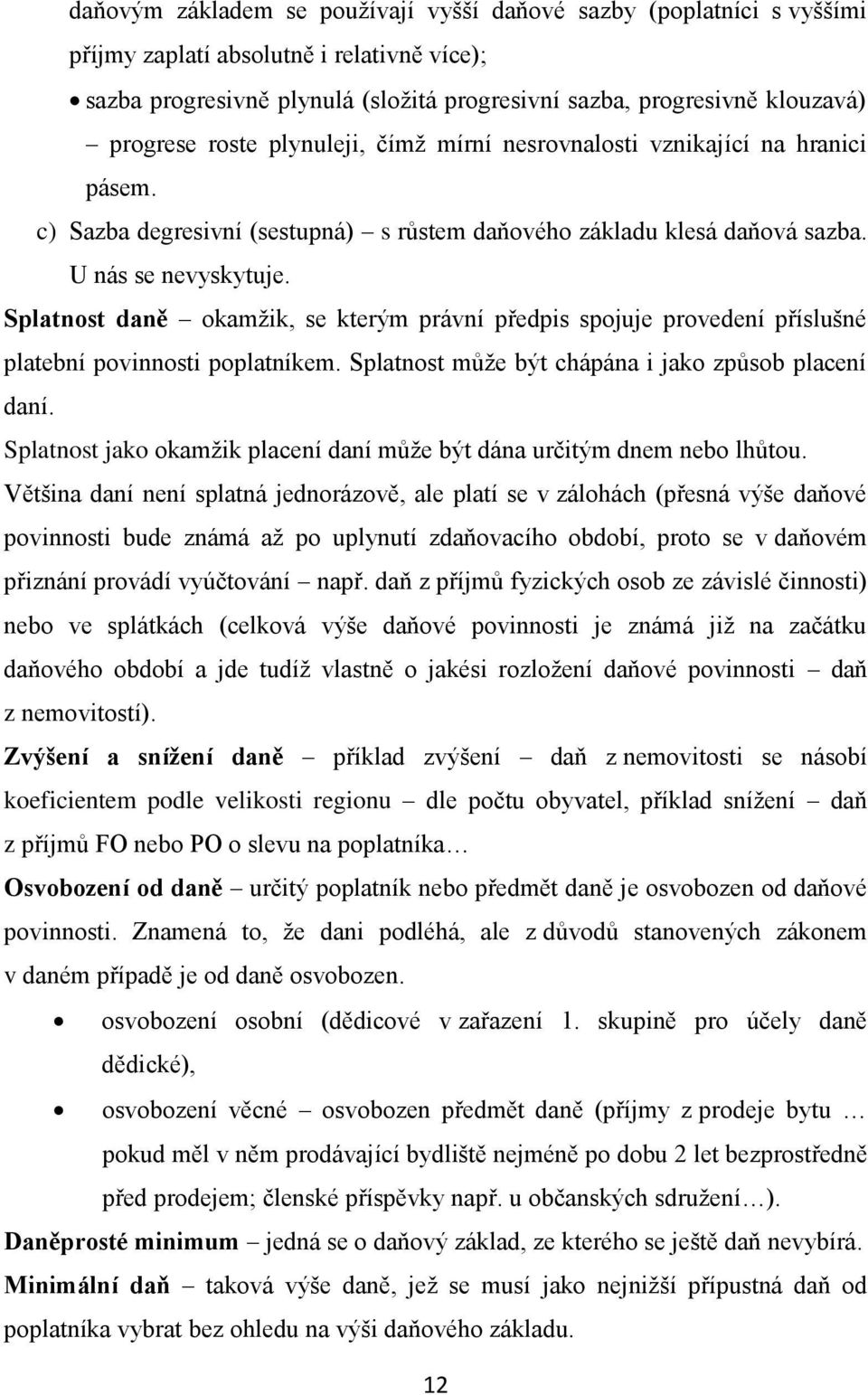 daňovým základem se používají vyšší daňové sazby (poplatníci s vyššími příjmy zaplatí absolutně i relativně více);

• sazba progresivně plynulá (složitá progresivní sazba, progresivně klouzavá) – progrese roste plynuleji, čímž mírní nesrovnalosti vznikající na hranici pásem.

c) Sazba degresivní (sestupná) – s růstem daňového základu klesá daňová sazba. U nás se nevyskytuje.

Splatnost daně – okamžik, se kterým právní předpis spojuje provedení příslušné platební povinnosti poplatníkem. Splatnost může být chápána i jako způsob placení daní.

Splatnost jako okamžik placení daní může být dána určitým dnem nebo lhůtou.

Většina daní není splatná jednorázově, ale platí se v zálohách (přesná výše daňové povinnosti bude známá až po uplynutí zdaňovacího období, proto se v daňovém přiznání provádí vyúčtování – např. daň z příjmů fyzických osob ze závislé činnosti) nebo ve splátkách (celková výše daňové povinnosti je známá již na začátku daňového období a jde tudíž vlastně o jakési rozložení daňové povinnosti – daň z nemovitostí).

Zvýšení a snížení daně – příklad zvýšení – daň z nemovitosti se násobí koeficientem podle velikosti regionu – dle počtu obyvatel, příklad snížení – daň z příjmů FO nebo PO o slevu na poplatníka…

Osvobození od daně – určitý poplatník nebo předmět daně je osvobozen od daňové povinnosti. Znamená to, že dani podléhá, ale z důvodů stanovených zákonem v daném případě je od daně osvobozen.

• osvobození osobní (dědicové v zařazení 1. skupině pro účely daně dědické),

• osvobození věcné – osvobozen předmět daně (příjmy z prodeje bytu … pokud měl v něm prodávající bydliště nejméně po dobu 2 let bezprostředně před prodejem; členské příspěvky např. u občanských sdružení…).

Daněprosté minimum – jedná se o daňový základ, ze kterého se ještě daň nevybírá.

Minimální daň – taková výše daně, jež se musí jako nejnižší přípustná daň od poplatníka vybrat bez ohledu na výši daňového základu.

12